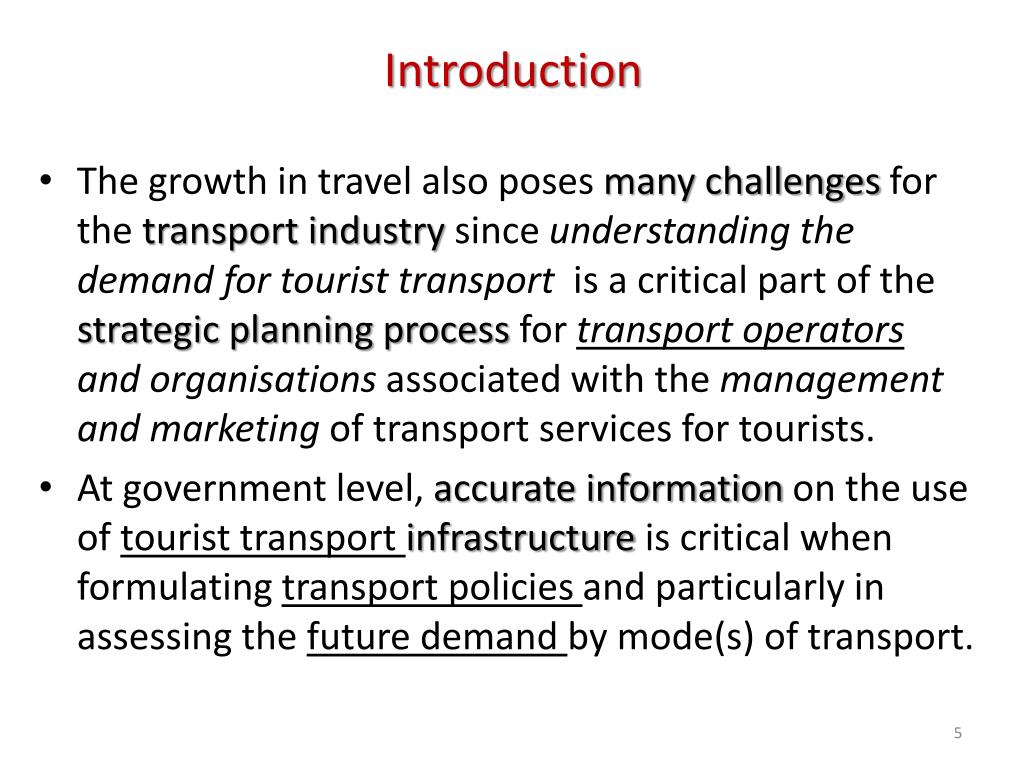 Introduction

• The growth in travel also poses many challenges for the transport industry since understanding the demand for tourist transport is a critical part of the strategic planning process for transport operators and organisations associated with the management and marketing of transport services for tourists.

• At government level, accurate information on the use of tourist transport infrastructure is critical when formulating transport policies and particularly in assessing the future demand by mode(s) of transport.

5